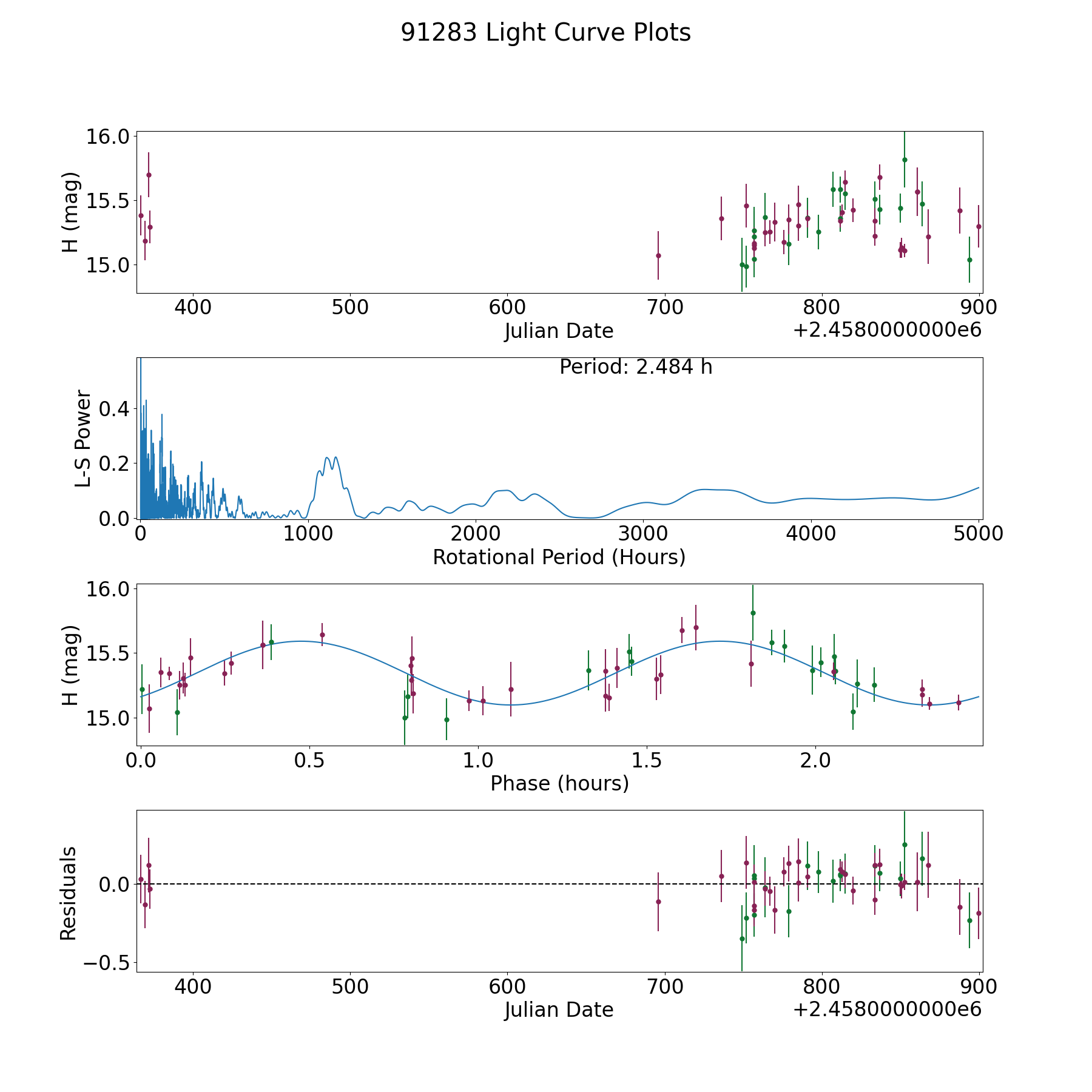 91283 Light Curve Plots

H (mag)
16.0
15.5
15.0
400 500 600 700 800 900
Julian Date
+2.4580000000e6

Period: 2.484 h
L-S Power
0.4
0.2
0.0
0 1000 2000 3000 4000 5000
Rotational Period (Hours)

H (mag)
16.0
15.5
15.0
0.0 0.5 1.0 1.5 2.0
Phase (hours)

Residuals
0.0
−0.5
400 500 600 700 800 900
Julian Date
+2.4580000000e6